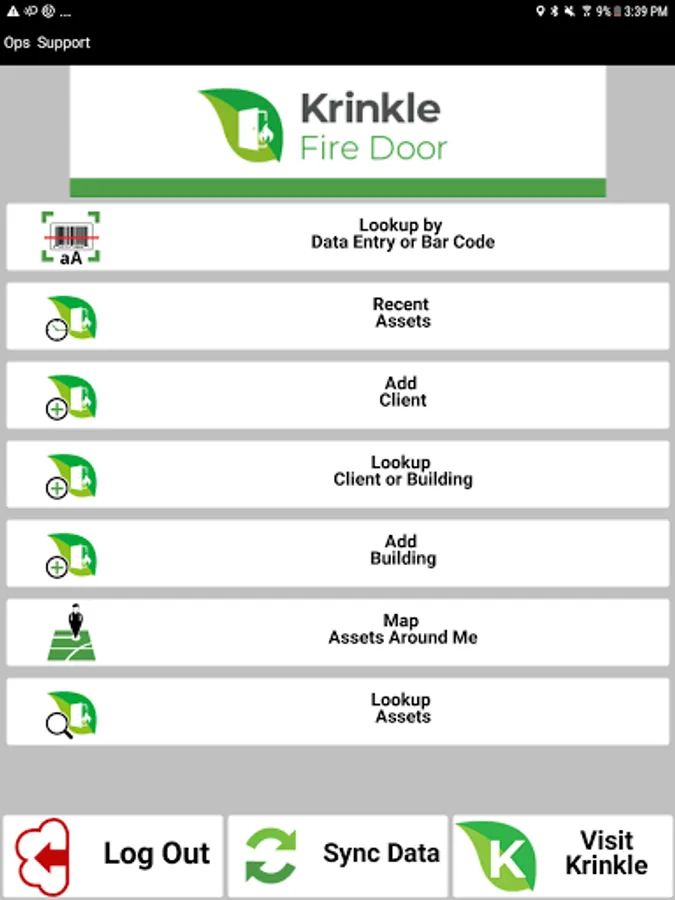 9% 3:39 PM

Ops Support

Krinkle
Fire Door

aA

Lookup by
Data Entry or Bar Code

Recent
Assets

Add
Client

Lookup
Client or Building

Add
Building

Map
Assets Around Me

Lookup
Assets

Log Out

Sync Data

K

Visit
Krinkle